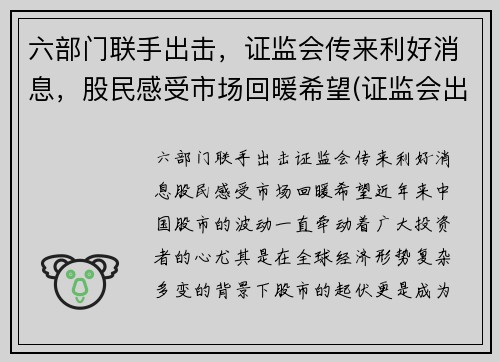 六部门联手出击，证监会传来利好消息，股民感受市场回暖希望(证监会出

六部门联手出击证监会传来利好消息股民感受市场回暖希望近年来中国股市的波动一直牵动着广大投资者的心尤其是在全球经济形势复杂多变的背景下股市的起伏更是成为